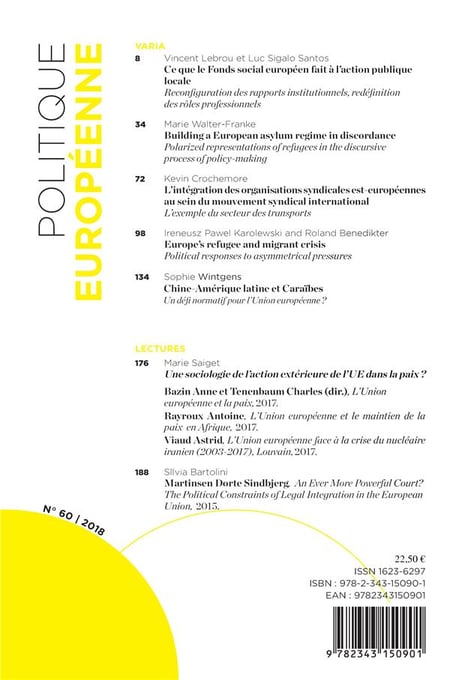 POLITIQUE
EUROPÉENNE

VARIA

8 Vincent Lebrou et Luc Sigalo Santos
Ce que le Fonds social européen fait à l'action publique locale
Reconfiguration des rapports institutionnels, redéfinition des rôles professionnels

34 Marie Walter-Franke
Building a European asylum regime in discordance
Polarized representations of refugees in the discursive process of policy-making

72 Kevin Crochemore
L'intégration des organisations syndicales est-européennes au sein du mouvement syndical international
L'exemple du secteur des transports

98 Ireneusz Pawel Karolewski and Roland Benedikter
Europe's refugee and migrant crisis
Political responses to asymmetrical pressures

134 Sophie Wintgens
Chine-Amérique latine et Caraïbes
Un défi normatif pour l'Union européenne ?

LECTURES

176 Marie Saiget
Une sociologie de l'action extérieure de l'UE dans la paix ?

Bazin Anne et Tenenbaum Charles (dir.), L'Union européenne et la paix, 2017.
Rayroux Antoine, L'Union européenne et le maintien de la paix en Afrique, 2017.
Viaud Astrid, L'Union européenne face à la crise du nucléaire iranien (2003-2017), Louvain, 2017.

188 Silvia Bartolini
Martinsen Dorte Sindbjerg, An Ever More Powerful Court? The Political Constraints of Legal Integration in the European Union, 2015.

N° 60 / 2018

22,50 €
ISSN 1623-6297
ISBN : 978-2-343-15090-1
EAN : 9782343150901

9 782343 150901